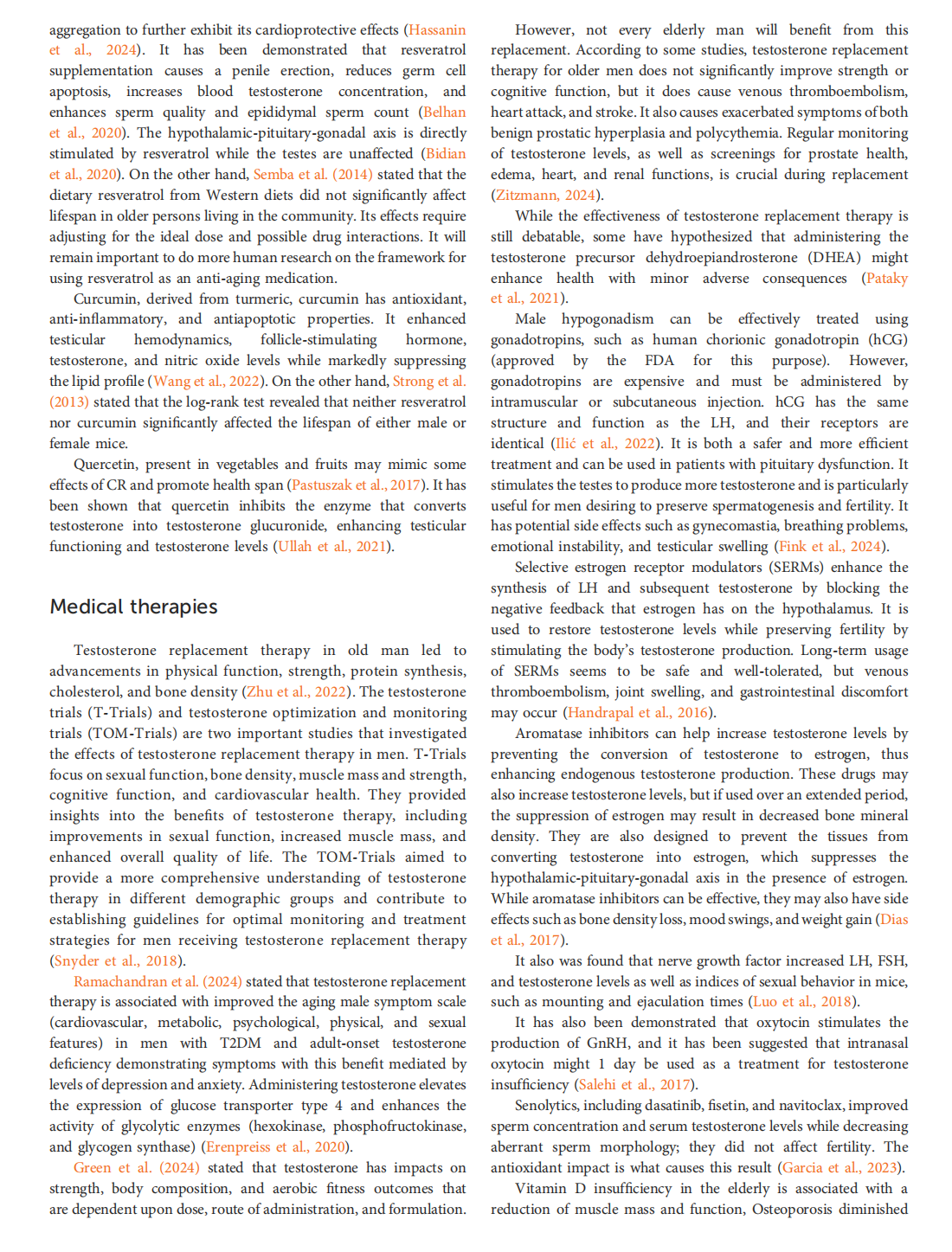 aggregation to further exhibit its cardioprotective effects (Hassanin et al., 2024). It has been demonstrated that resveratrol supplementation causes a penile erection, reduces germ cell apoptosis, increases blood testosterone concentration, and enhances sperm quality and epididymal sperm count (Belhan et al., 2020). The hypothalamic-pituitary-gonadal axis is directly stimulated by resveratrol while the testes are unaffected (Bidian et al., 2020). On the other hand, Semba et al. (2014) stated that the dietary resveratrol from Western diets did not significantly affect lifespan in older persons living in the community. Its effects require adjusting for the ideal dose and possible drug interactions. It will remain important to do more human research on the framework for using resveratrol as an anti-aging medication.

Curcumin, derived from turmeric, curcumin has antioxidant, anti-inflammatory, and antiapoptotic properties. It enhanced testicular hemodynamics, follicle-stimulating hormone, testosterone, and nitric oxide levels while markedly suppressing the lipid profile (Wang et al., 2022). On the other hand, Strong et al. (2013) stated that the log-rank test revealed that neither resveratrol nor curcumin significantly affected the lifespan of either male or female mice.

Quercetin, present in vegetables and fruits may mimic some effects of CR and promote health span (Pastuszak et al., 2017). It has been shown that quercetin inhibits the enzyme that converts testosterone into testosterone glucuronide, enhancing testicular functioning and testosterone levels (Ullah et al., 2021).

Medical therapies

Testosterone replacement therapy in old man led to advancements in physical function, strength, protein synthesis, cholesterol, and bone density (Zhu et al., 2022). The testosterone trials (T-Trials) and testosterone optimization and monitoring trials (TOM-Trials) are two important studies that investigated the effects of testosterone replacement therapy in men. T-Trials focus on sexual function, bone density, muscle mass and strength, cognitive function, and cardiovascular health. They provided insights into the benefits of testosterone therapy, including improvements in sexual function, increased muscle mass, and enhanced overall quality of life. The TOM-Trials aimed to provide a more comprehensive understanding of testosterone therapy in different demographic groups and contribute to establishing guidelines for optimal monitoring and treatment strategies for men receiving testosterone replacement therapy (Snyder et al., 2018).

Ramachandran et al. (2024) stated that testosterone replacement therapy is associated with improved the aging male symptom scale (cardiovascular, metabolic, psychological, physical, and sexual features) in men with T2DM and adult-onset testosterone deficiency demonstrating symptoms with this benefit mediated by levels of depression and anxiety. Administering testosterone elevates the expression of glucose transporter type 4 and enhances the activity of glycolytic enzymes (hexokinase, phosphofructokinase, and glycogen synthase) (Erenpreiss et al., 2020).

Green et al. (2024) stated that testosterone has impacts on strength, body composition, and aerobic fitness outcomes that are dependent upon dose, route of administration, and formulation.

However, not every elderly man will benefit from this replacement. According to some studies, testosterone replacement therapy for older men does not significantly improve strength or cognitive function, but it does cause venous thromboembolism, heart attack, and stroke. It also causes exacerbated symptoms of both benign prostatic hyperplasia and polycythemia. Regular monitoring of testosterone levels, as well as screenings for prostate health, edema, heart, and renal functions, is crucial during replacement (Zitzmann, 2024).

While the effectiveness of testosterone replacement therapy is still debatable, some have hypothesized that administering the testosterone precursor dehydroepiandrosterone (DHEA) might enhance health with minor adverse consequences (Pataky et al., 2021).

Male hypogonadism can be effectively treated using gonadotropins, such as human chorionic gonadotropin (hCG) (approved by the FDA for this purpose). However, gonadotropins are expensive and must be administered by intramuscular or subcutaneous injection. hCG has the same structure and function as the LH, and their receptors are identical (Ilić et al., 2022). It is both a safer and more efficient treatment and can be used in patients with pituitary dysfunction. It stimulates the testes to produce more testosterone and is particularly useful for men desiring to preserve spermatogenesis and fertility. It has potential side effects such as gynecomastia, breathing problems, emotional instability, and testicular swelling (Fink et al., 2024).

Selective estrogen receptor modulators (SERMs) enhance the synthesis of LH and subsequent testosterone by blocking the negative feedback that estrogen has on the hypothalamus. It is used to restore testosterone levels while preserving fertility by stimulating the body's testosterone production. Long-term usage of SERMs seems to be safe and well-tolerated, but venous thromboembolism, joint swelling, and gastrointestinal discomfort may occur (Handrapal et al., 2016).

Aromatase inhibitors can help increase testosterone levels by preventing the conversion of testosterone to estrogen, thus enhancing endogenous testosterone production. These drugs may also increase testosterone levels, but if used over an extended period, the suppression of estrogen may result in decreased bone mineral density. They are also designed to prevent the tissues from converting testosterone into estrogen, which suppresses the hypothalamic-pituitary-gonadal axis in the presence of estrogen. While aromatase inhibitors can be effective, they may also have side effects such as bone density loss, mood swings, and weight gain (Dias et al., 2017).

It also was found that nerve growth factor increased LH, FSH, and testosterone levels as well as indices of sexual behavior in mice, such as mounting and ejaculation times (Luo et al., 2018).

It has also been demonstrated that oxytocin stimulates the production of GnRH, and it has been suggested that intranasal oxytocin might 1 day be used as a treatment for testosterone insufficiency (Salehi et al., 2017).

Senolytics, including dasatinib, fisetin, and navitoclax, improved sperm concentration and serum testosterone levels while decreasing aberrant sperm morphology; they did not affect fertility. The antioxidant impact is what causes this result (Garcia et al., 2023).

Vitamin D insufficiency in the elderly is associated with a reduction of muscle mass and function, Osteoporosis diminished